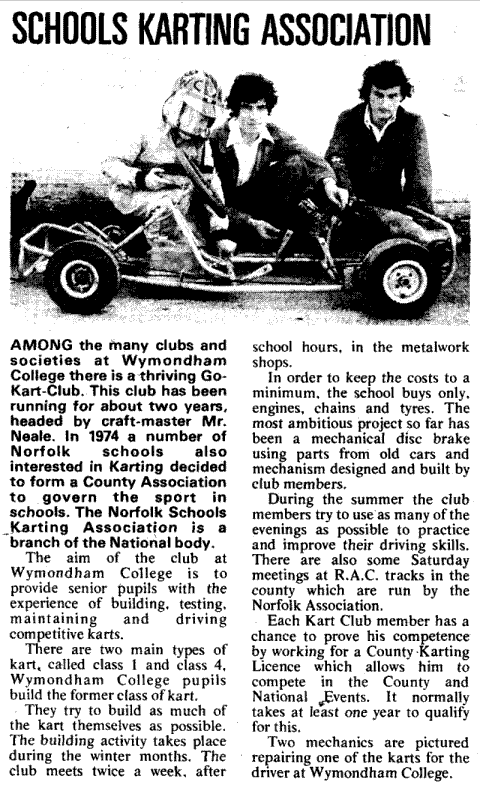 SCHOOLS KARTING ASSOCIATION

AMONG the many clubs and societies at Wymondham College there is a thriving Go-Kart-Club. This club has been running for about two years, headed by craft-master Mr. Neale. In 1974 a number of Norfolk schools also interested in Karting decided to form a County Association to govern the sport in schools. The Norfolk Schools Karting Association is a branch of the National body.

The aim of the club at Wymondham College is to provide senior pupils with the experience of building, testing, maintaining and driving competitive karts.

There are two main types of kart, called class 1 and class 4, Wymondham College pupils build the former class of kart.

They try to build as much of the kart themselves as possible. The building activity takes place during the winter months. The club meets twice a week, after school hours, in the metalwork shops.

In order to keep the costs to a minimum, the school buys only, engines, chains and tyres. The most ambitious project so far has been a mechanical disc brake using parts from old cars and mechanism designed and built by club members.

During the summer the club members try to use as many of the evenings as possible to practice and improve their driving skills. There are also some Saturday meetings at R.A.C. tracks in the county which are run by the Norfolk Association.

Each Kart Club member has a chance to prove his competence by working for a County Karting Licence which allows him to compete in the County and National Events. It normally takes at least one year to qualify for this.

Two mechanics are pictured repairing one of the karts for the driver at Wymondham College.